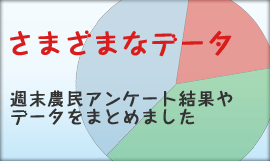 さまざまなデータ

週末農民アンケート結果やデータをまとめました